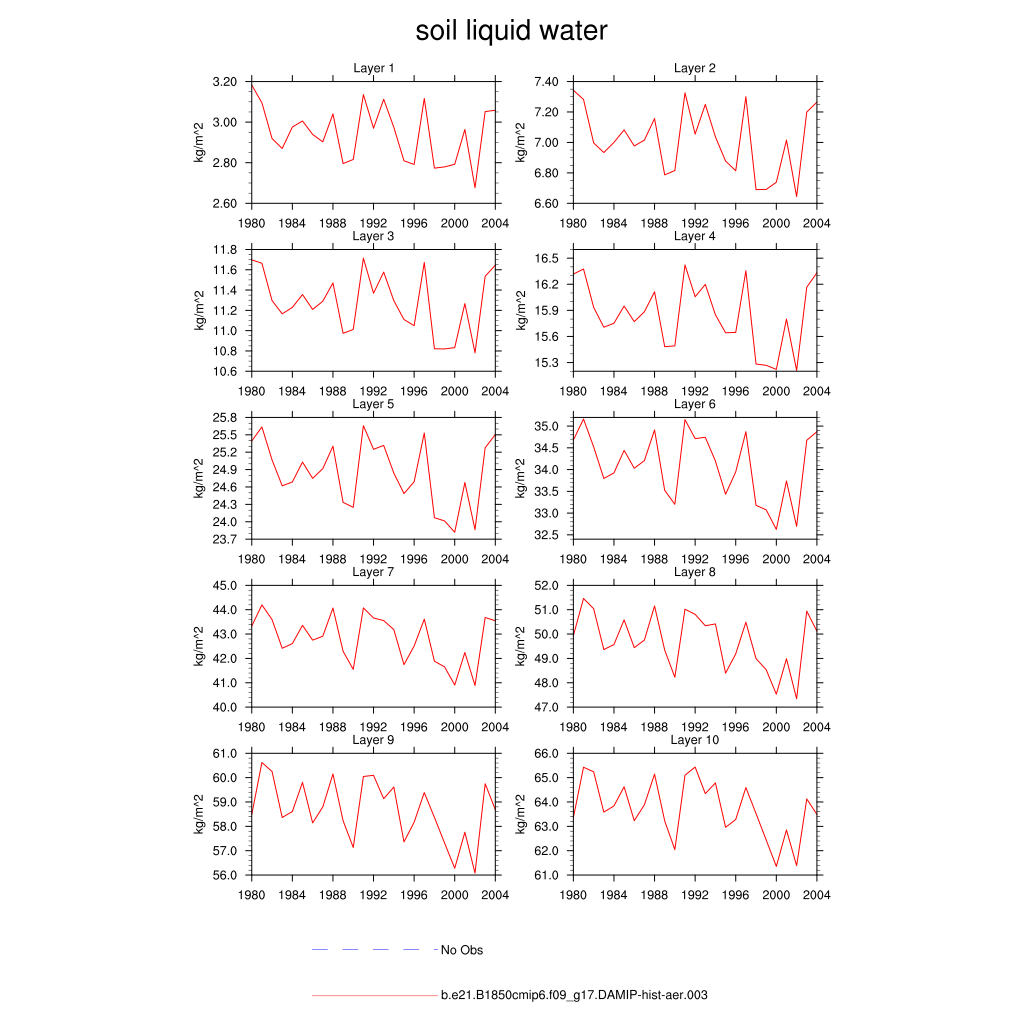 soil liquid water

Layer 1
kg/m^2
3.20
3.00
2.80
2.60
1980 1984 1988 1992 1996 2000 2004

Layer 2
kg/m^2
7.40
7.20
7.00
6.80
6.60
1980 1984 1988 1992 1996 2000 2004

Layer 3
kg/m^2
11.8
11.6
11.4
11.2
11.0
10.8
10.6
1980 1984 1988 1992 1996 2000 2004

Layer 4
kg/m^2
16.5
16.2
15.9
15.6
15.3
1980 1984 1988 1992 1996 2000 2004

Layer 5
kg/m^2
25.8
25.5
25.2
24.9
24.6
24.3
24.0
23.7
1980 1984 1988 1992 1996 2000 2004

Layer 6
kg/m^2
35.0
34.5
34.0
33.5
33.0
32.5
1980 1984 1988 1992 1996 2000 2004

Layer 7
kg/m^2
45.0
44.0
43.0
42.0
41.0
40.0
1980 1984 1988 1992 1996 2000 2004

Layer 8
kg/m^2
52.0
51.0
50.0
49.0
48.0
47.0
1980 1984 1988 1992 1996 2000 2004

Layer 9
kg/m^2
61.0
60.0
59.0
58.0
57.0
56.0
1980 1984 1988 1992 1996 2000 2004

Layer 10
kg/m^2
66.0
65.0
64.0
63.0
62.0
61.0
1980 1984 1988 1992 1996 2000 2004

No Obs

b.e21.B1850cmip6.f09_g17.DAMIP-hist-aer.003